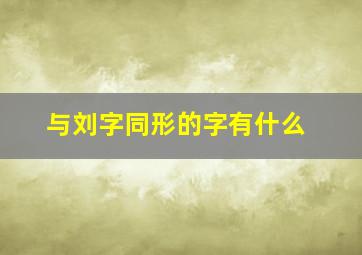 与刘字同形的字有什么